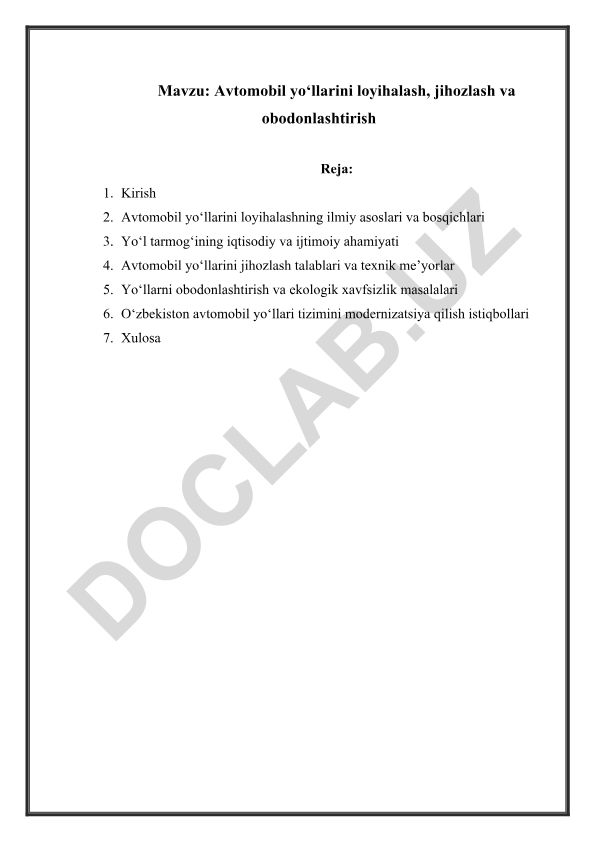 Mavzu: Avtomobil yo‘llarini loyihalash, jihozlash va obodonlashtirish

Reja:

1. Kirish
2. Avtomobil yo‘llarini loyihalashning ilmiy asoslari va bosqichlari
3. Yo‘l tarmog‘ining iqtisodiy va ijtimoiy ahamiyati
4. Avtomobil yo‘llarini jihozlash talablari va texnik me’yorlar
5. Yo‘llarni obodonlashtirish va ekologik xavfsizlik masalalari
6. O‘zbekiston avtomobil yo‘llari tizimini modernizatsiya qilish istiqbollari
7. Xulosa

DOCLAB.UZ